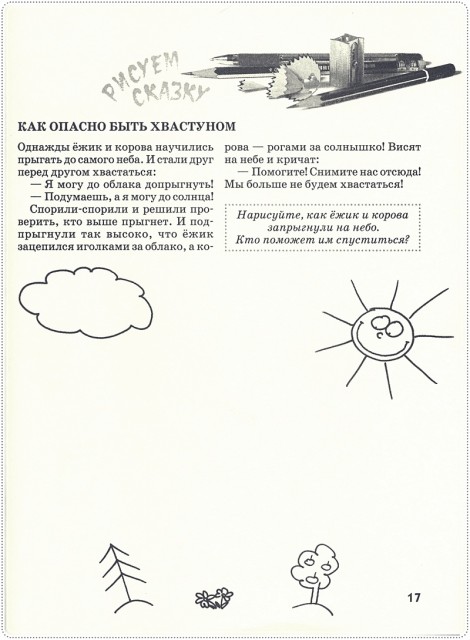 РИСУЕМ СКАЗКУ

КАК ОПАСНО БЫТЬ ХВАСТУНОМ

Однажды ёжик и корова научились прыгать до самого неба. И стали друг перед другом хвастаться:

— Я могу до облака допрыгнуть!

— Подумаешь, а я могу до солнца!

Спорили-спорили и решили проверить, кто выше прыгнет. И подпрыгнули так высоко, что ёжик зацепился иголками за облако, а корова — рогами за солнышко! Висят на небе и кричат:

— Помогите! Снимите нас отсюда! Мы больше не будем хвастаться!

Нарисуйте, как ёжик и корова запрыгнули на небо. Кто поможет им спуститься?

17